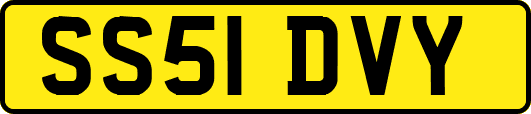 SS51 DVY